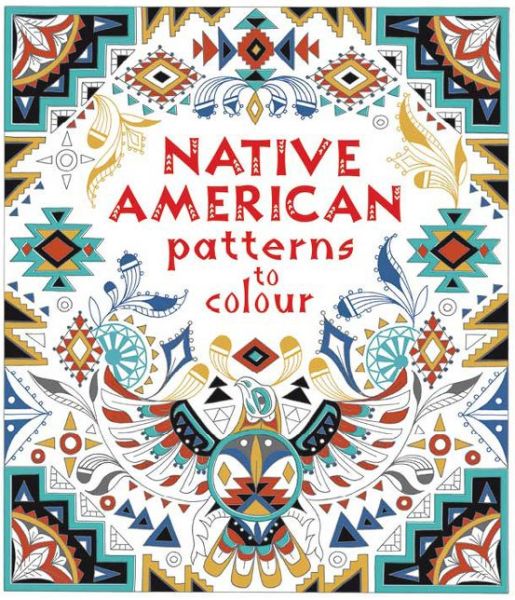 NATIVE AMERICAN patterns to colour